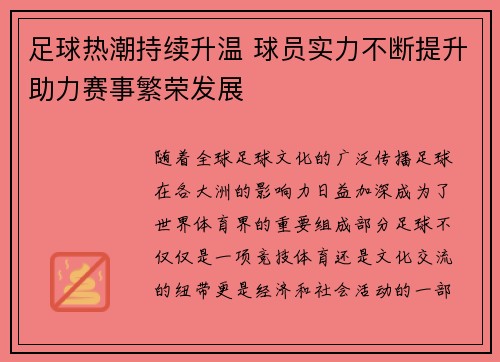 足球热潮持续升温 球员实力不断提升助力赛事繁荣发展

随着全球足球文化的广泛传播足球在各大洲的影响力日益加深成为了世界体育界的重要组成部分足球不仅仅是一项竞技体育还是文化交流的纽带更是经济和社会活动的一部